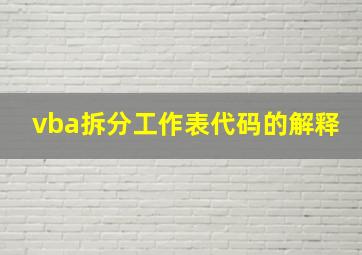 vba拆分工作表代码的解释